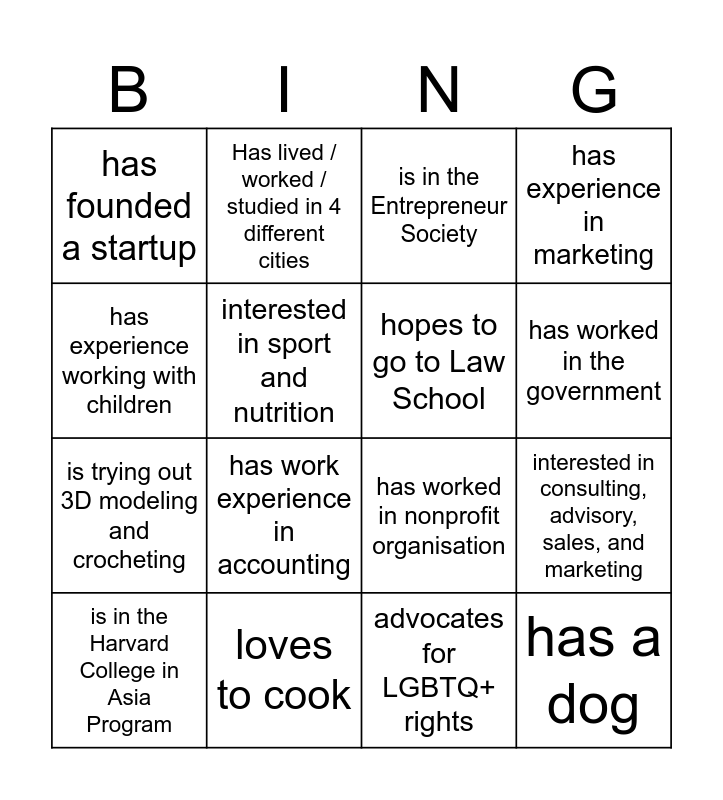 | B | I | N | G |
|---|---|---|---|
| has founded a startup | Has lived / worked / studied in 4 different cities | is in the Entrepreneur Society | has experience in marketing |
| has experience working with children | interested in sport and nutrition | hopes to go to Law School | has worked in the government |
| is trying out 3D modeling and crocheting | has work experience in accounting | has worked in nonprofit organisation | interested in consulting, advisory, sales, and marketing |
| is in the Harvard College in Asia Program | loves to cook | advocates for LGBTQ+ rights | has a dog |